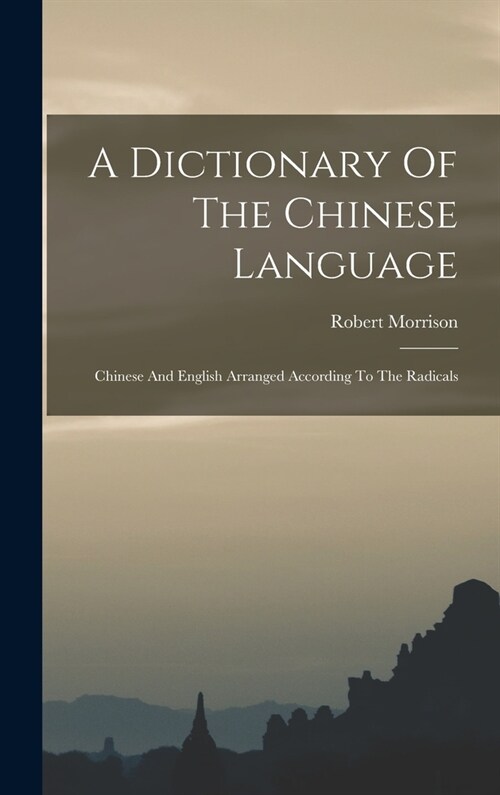 A Dictionary Of The Chinese Language

Robert Morrison

Chinese And English Arranged According To The Radicals